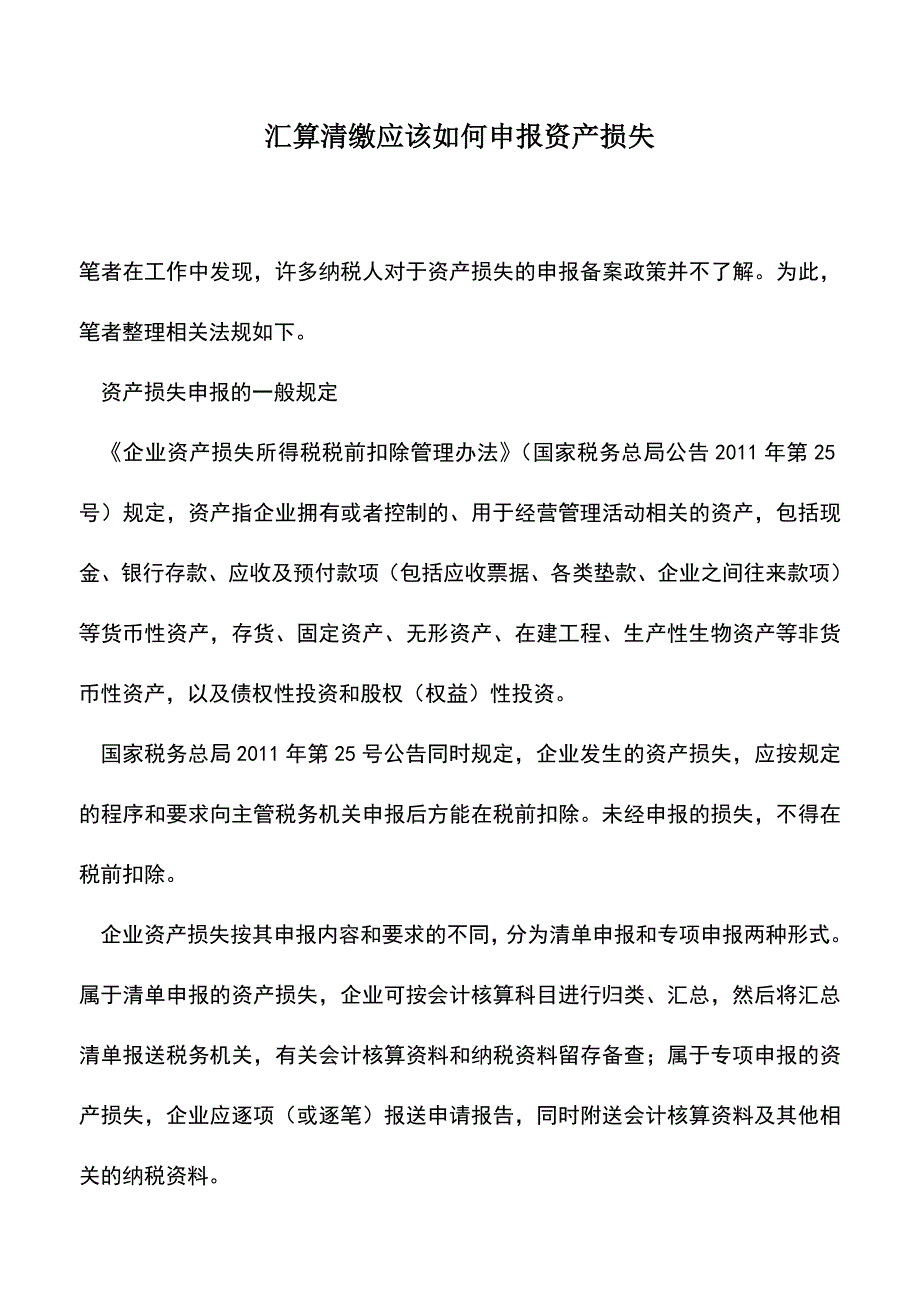 汇算清缴应该如何申报资产损失

笔者在工作中发现，许多纳税人对于资产损失的申报备案政策并不了解。为此，笔者整理相关法规如下。

资产损失申报的一般规定

《企业资产损失所得税税前扣除管理办法》（国家税务总局公告 2011 年第 25 号）规定，资产指企业拥有或者控制的、用于经营管理活动相关的资产，包括现金、银行存款、应收及预付款项（包括应收票据、各类垫款、企业之间往来款项）等货币性资产，存货、固定资产、无形资产、在建工程、生产性生物资产等非货币性资产，以及债权性投资和股权（权益）性投资。

国家税务总局 2011 年第 25 号公告同时规定，企业发生的资产损失，应按规定的程序和要求向主管税务机关申报后方能在税前扣除。未经申报的损失，不得在税前扣除。

企业资产损失按其申报内容和要求的不同，分为清单申报和专项申报两种形式。属于清单申报的资产损失，企业可按会计核算科目进行归类、汇总，然后将汇总清单报送税务机关，有关会计核算资料和纳税资料留存备查；属于专项申报的资产损失，企业应逐项（或逐笔）报送申请报告，同时附送会计核算资料及其他相关的纳税资料。